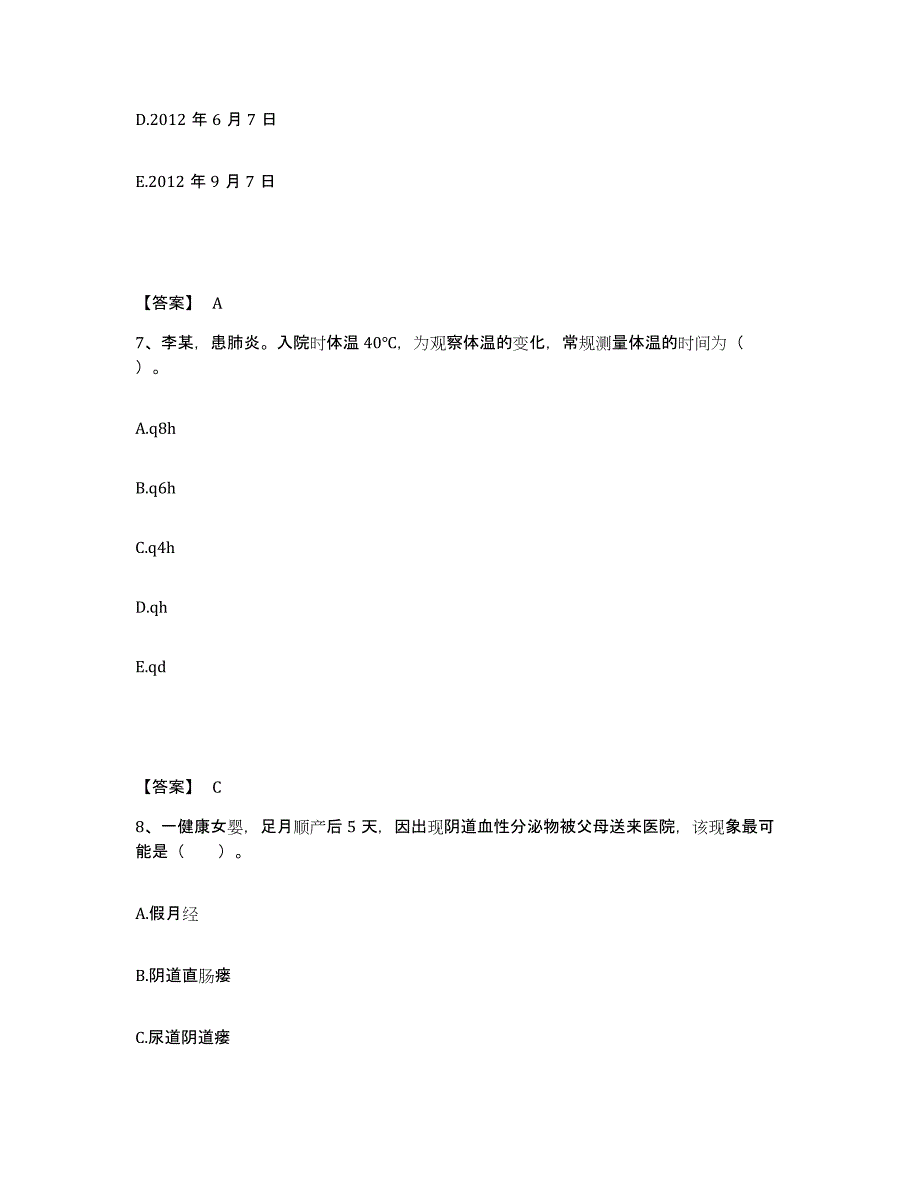 D.2012 年 6 月 7 日

E.2012 年 9 月 7 日

【答案】 A

7、李某，患肺炎。入院时体温 40℃，为观察体温的变化，常规测量体温的时间为（ ）。

A.q8h

B.q6h

C.q4h

D.qh

E.qd

【答案】 C

8、一健康女婴，足月顺产后 5 天，因出现阴道血性分泌物被父母送来医院，该现象最可能是（ ）。

A.假月经

B.阴道直肠瘘

C.尿道阴道瘘